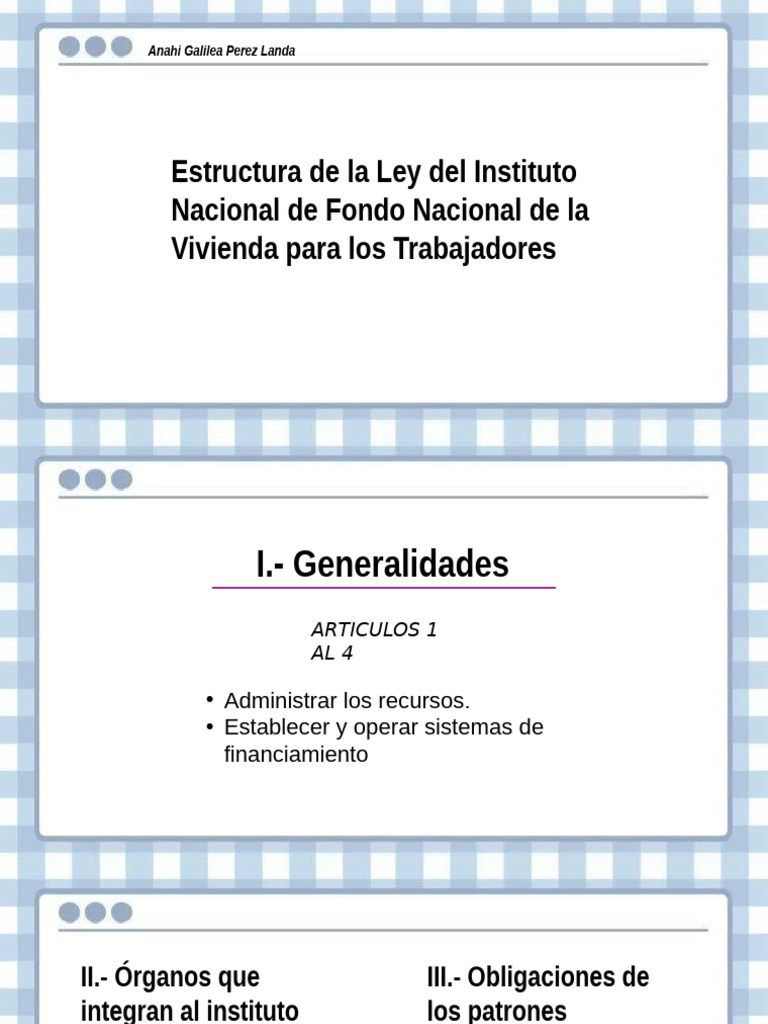 Anahi Galilea Perez Landa

Estructura de la Ley del Instituto Nacional de Fondo Nacional de la Vivienda para los Trabajadores

I.- Generalidades

ARTICULOS 1 AL 4

• Administrar los recursos.
• Establecer y operar sistemas de financiamiento

II.- Órganos que integran al instituto

III.- Obligaciones de los patrones